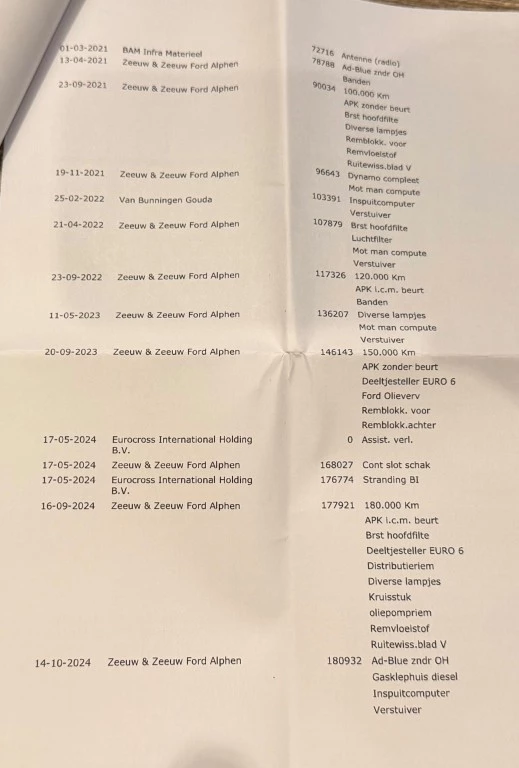 | | | | |
|---|---|---|---|
| 01-03-2021 | BAM Infra Materieel | 72716 | Antenne (radio) |
| 13-04-2021 | Zeeuw & Zeeuw Ford Alphen | 78788 | Ad-Blue zndr OH |
| | | | Banden |
| 23-09-2021 | Zeeuw & Zeeuw Ford Alphen | 90034 | 100.000 Km |
| | | | APK zonder beurt |
| | | | Brst hoofdfilte |
| | | | Diverse lampjes |
| | | | Remblokk. voor |
| | | | Remvloeistof |
| | | | Ruitewiss.blad V |
| 19-11-2021 | Zeeuw & Zeeuw Ford Alphen | 96643 | Dynamo compleet |
| | | | Mot man compute |
| 25-02-2022 | Van Bunningen Gouda | 103391 | Inspuitcomputer |
| | | | Verstuiver |
| 21-04-2022 | Zeeuw & Zeeuw Ford Alphen | 107879 | Brst hoofdfilte |
| | | | Luchtfilter |
| | | | Mot man compute |
| | | | Verstuiver |
| 23-09-2022 | Zeeuw & Zeeuw Ford Alphen | 117326 | 120.000 Km |
| | | | APK i.c.m. beurt |
| | | | Banden |
| 11-05-2023 | Zeeuw & Zeeuw Ford Alphen | 136207 | Diverse lampjes |
| | | | Mot man compute |
| | | | Verstuiver |
| 20-09-2023 | Zeeuw & Zeeuw Ford Alphen | 146143 | 150.000 Km |
| | | | APK zonder beurt |
| | | | Deeltjesteller EURO 6 |
| | | | Ford Olieverv |
| | | | Remblokk. voor |
| | | | Remblokk.achter |
| 17-05-2024 | Eurocross International Holding B.V. | 0 | Assist. verl. |
| 17-05-2024 | Zeeuw & Zeeuw Ford Alphen | 168027 | Cont slot schak |
| 17-05-2024 | Eurocross International Holding B.V. | 176774 | Stranding BI |
| 16-09-2024 | Zeeuw & Zeeuw Ford Alphen | 177921 | 180.000 Km |
| | | | APK i.c.m. beurt |
| | | | Brst hoofdfilte |
| | | | Deeltjesteller EURO 6 |
| | | | Distributieriem |
| | | | Diverse lampjes |
| | | | Kruisstuk |
| | | | oliepompriem |
| | | | Remvloeistof |
| | | | Ruitewiss.blad V |
| 14-10-2024 | Zeeuw & Zeeuw Ford Alphen | 180932 | Ad-Blue zndr OH |
| | | | Gasklephuis diesel |
| | | | Inspuitcomputer |
| | | | Verstuiver |